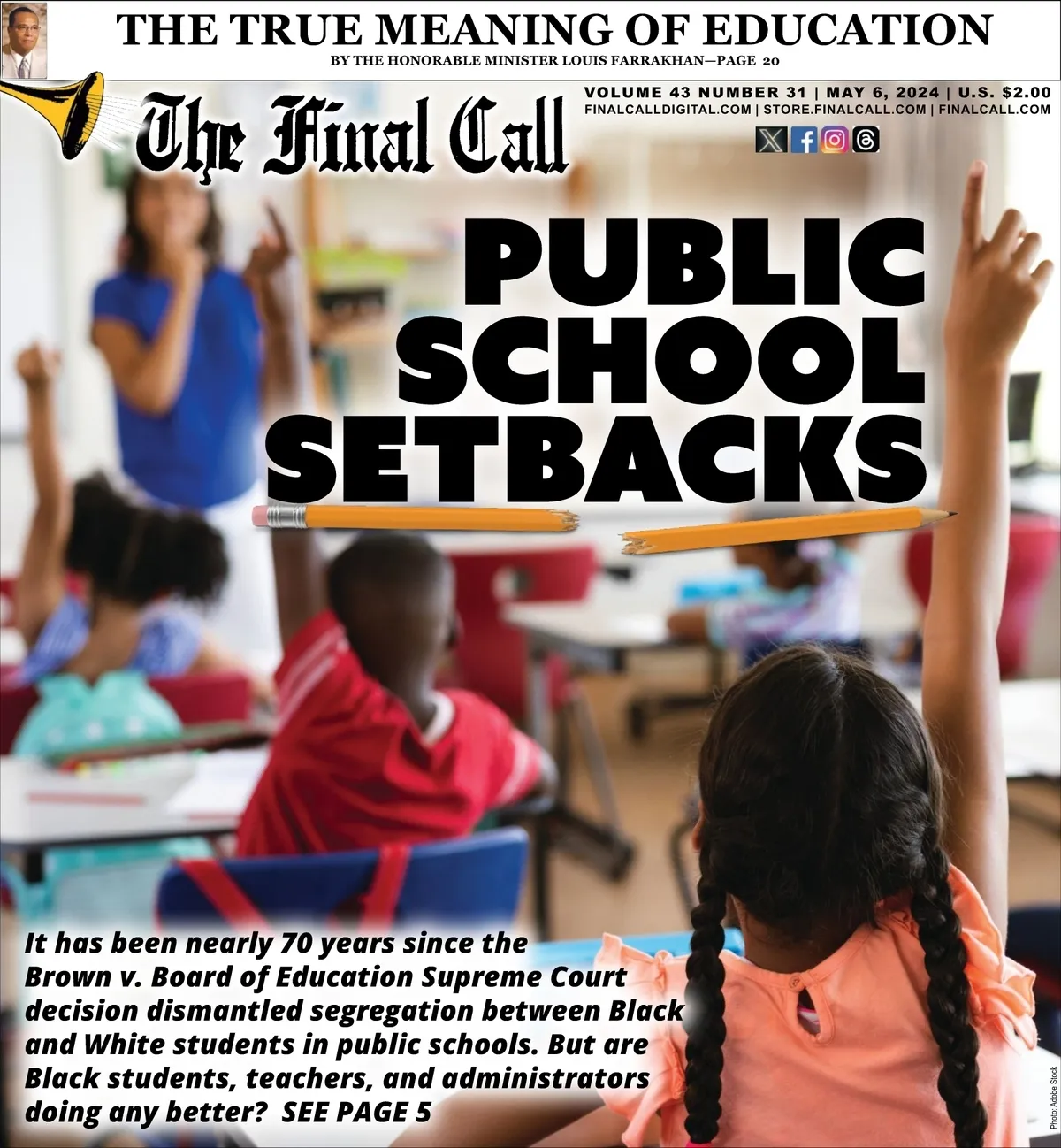 THE TRUE MEANING OF EDUCATION

BY THE HONORABLE MINISTER LOUIS FARRAKHAN—PAGE 20

The Final Call

VOLUME 43 NUMBER 31 | MAY 6, 2024 | U.S. $2.00

FINALCALLDIGITAL.COM | STORE.FINALCALL.COM | FINALCALL.COM

PUBLIC SCHOOL SETBACKS

It has been nearly 70 years since the Brown v. Board of Education Supreme Court decision dismantled segregation between Black and White students in public schools. But are Black students, teachers, and administrators doing any better? SEE PAGE 5

Photo: Adobe Stock